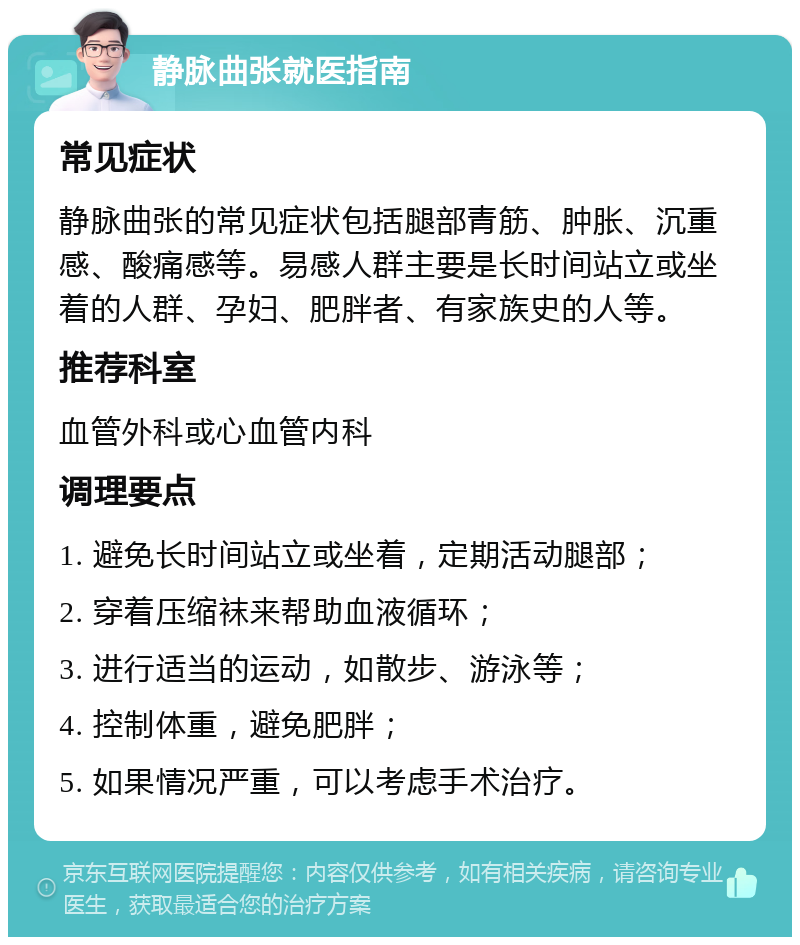 静脉曲张就医指南

常见症状

静脉曲张的常见症状包括腿部青筋、肿胀、沉重感、酸痛感等。易感人群主要是长时间站立或坐着的人群、孕妇、肥胖者、有家族史的人等。

推荐科室

血管外科或心血管内科

调理要点

1. 避免长时间站立或坐着，定期活动腿部；

2. 穿着压缩袜来帮助血液循环；

3. 进行适当的运动，如散步、游泳等；

4. 控制体重，避免肥胖；

5. 如果情况严重，可以考虑手术治疗。

京东互联网医院提醒您：内容仅供参考，如有相关疾病，请咨询专业医生，获取最适合您的治疗方案